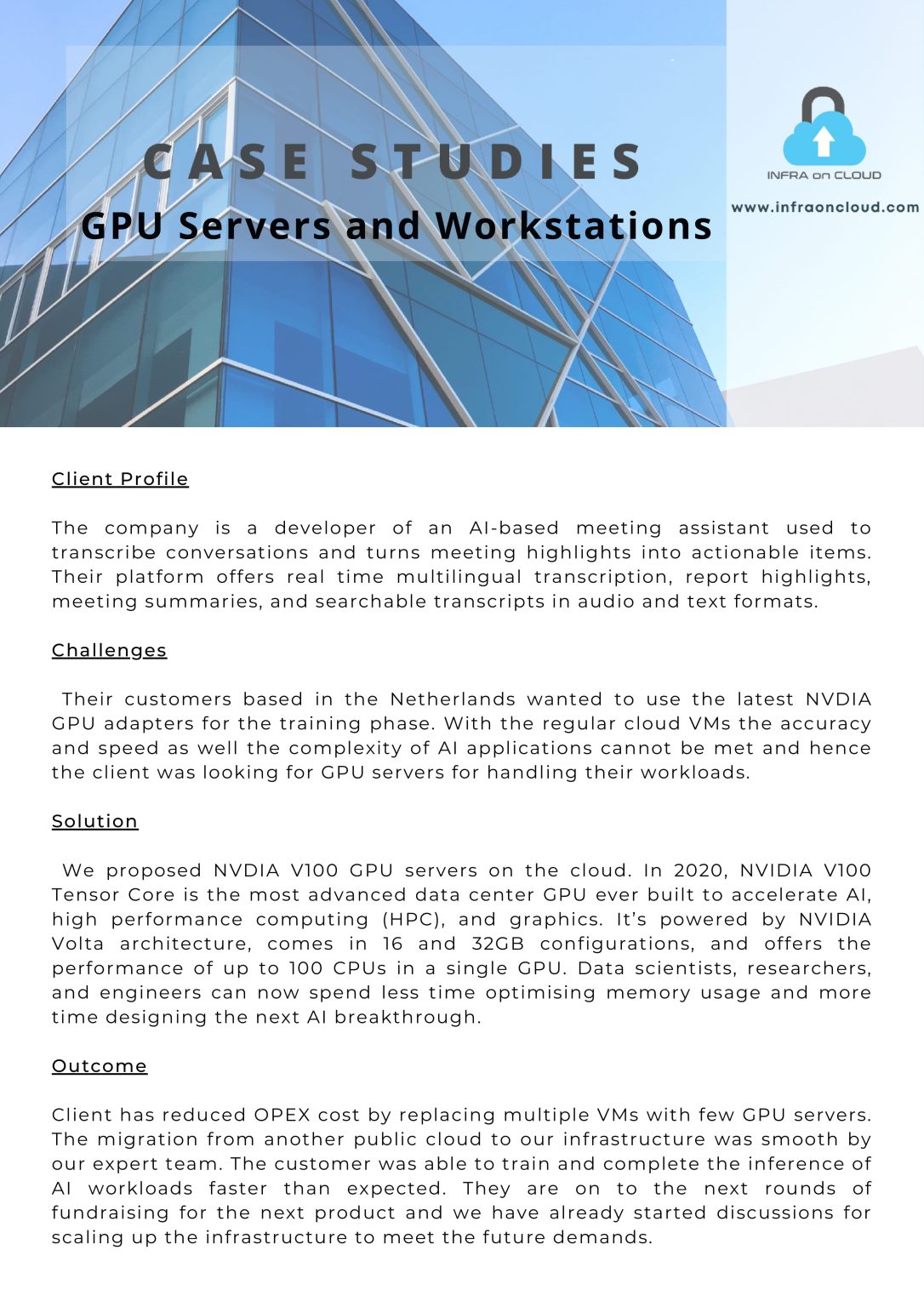 CASE STUDIES
GPU Servers and Workstations

INFRA on CLOUD
www.infraoncloud.com

Client Profile

The company is a developer of an AI-based meeting assistant used to transcribe conversations and turns meeting highlights into actionable items. Their platform offers real time multilingual transcription, report highlights, meeting summaries, and searchable transcripts in audio and text formats.

Challenges

Their customers based in the Netherlands wanted to use the latest NVDIA GPU adapters for the training phase. With the regular cloud VMs the accuracy and speed as well the complexity of AI applications cannot be met and hence the client was looking for GPU servers for handling their workloads.

Solution

We proposed NVDIA V100 GPU servers on the cloud. In 2020, NVIDIA V100 Tensor Core is the most advanced data center GPU ever built to accelerate AI, high performance computing (HPC), and graphics. It's powered by NVIDIA Volta architecture, comes in 16 and 32GB configurations, and offers the performance of up to 100 CPUs in a single GPU. Data scientists, researchers, and engineers can now spend less time optimising memory usage and more time designing the next AI breakthrough.

Outcome

Client has reduced OPEX cost by replacing multiple VMs with few GPU servers. The migration from another public cloud to our infrastructure was smooth by our expert team. The customer was able to train and complete the inference of AI workloads faster than expected. They are on to the next rounds of fundraising for the next product and we have already started discussions for scaling up the infrastructure to meet the future demands.